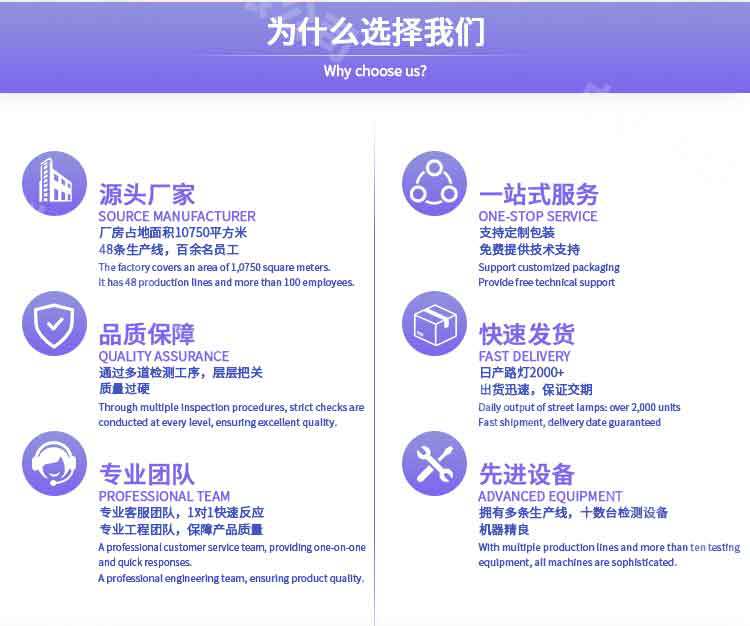 为什么选择我们

Why choose us?

源头厂家
SOURCE MANUFACTURER
厂房占地面积10750平方米
48条生产线，百余名员工
The factory covers an area of 1,0750 square meters.
It has 48 production lines and more than 100 employees.

品质保障
QUALITY ASSURANCE
通过多道检测工序，层层把关
质量过硬
Through multiple inspection procedures, strict checks are conducted at every level, ensuring excellent quality.

专业团队
PROFESSIONAL TEAM
专业客服团队，1对1快速反应
专业工程团队，保障产品质量
A professional customer service team, providing one-on-one and quick responses.
A professional engineering team, ensuring product quality.

一站式服务
ONE-STOP SERVICE
支持定制包装
免费提供技术支持
Support customized packaging
Provide free technical support

快速发货
FAST DELIVERY
日产路灯2000+
出货迅速，保证交期
Daily output of street lamps: over 2,000 units
Fast shipment, delivery date guaranteed

先进设备
ADVANCED EQUIPMENT
拥有多条生产线，十数台检测设备
机器精良
With multiple production lines and more than ten testing equipment, all machines are sophisticated.